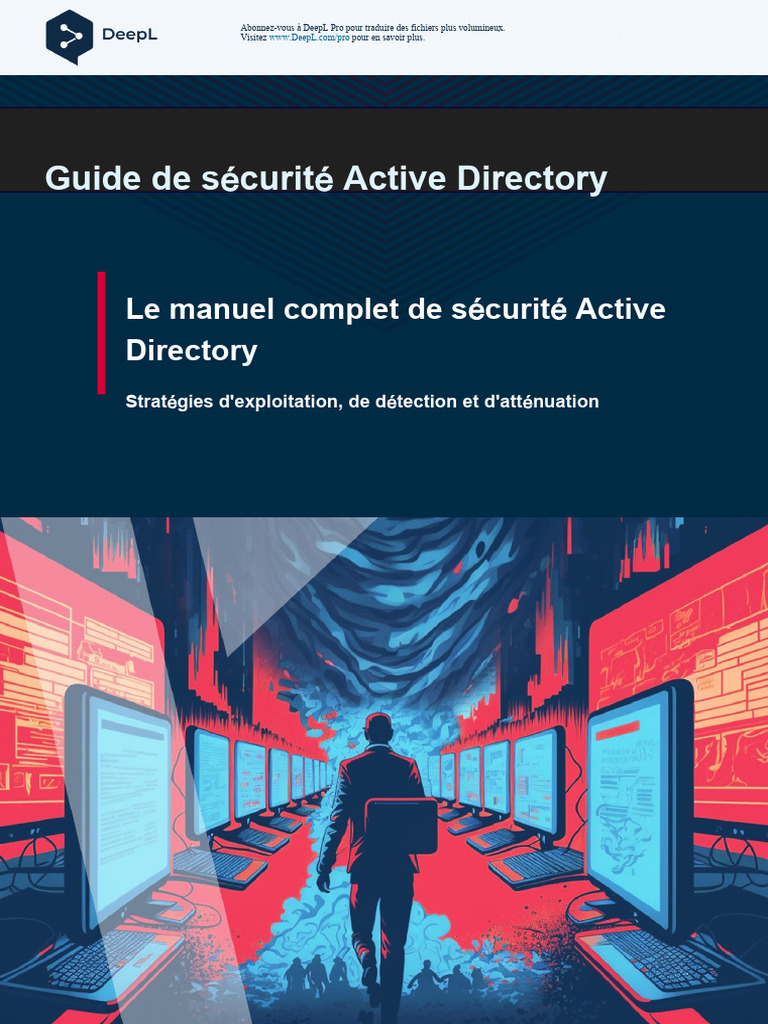 DeepL

Abonnez-vous à DeepL Pro pour traduire des fichiers plus volumineux.
Visitez www.DeepL.com/pro pour en savoir plus.

Guide de sécurité Active Directory

Le manuel complet de sécurité Active Directory

Stratégies d'exploitation, de détection et d'atténuation